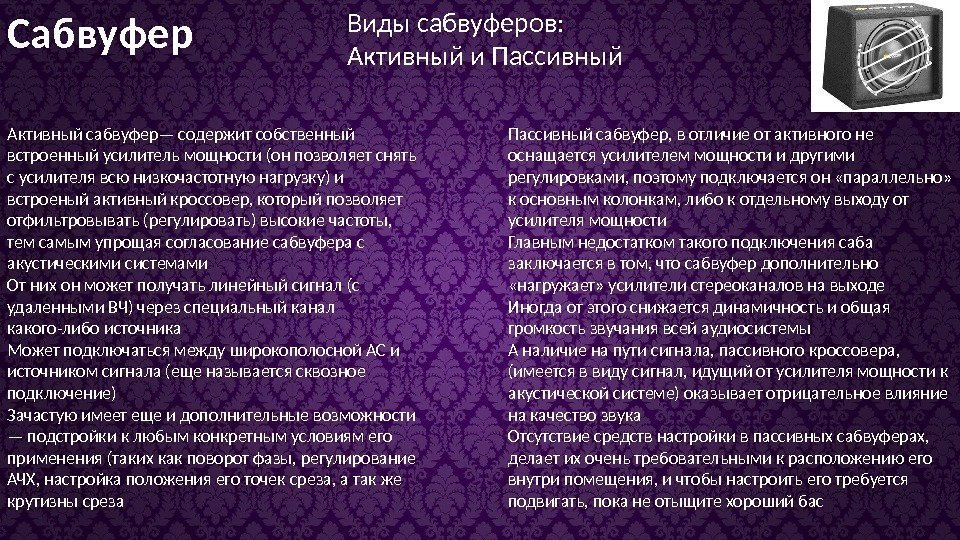 Сабвуфер

Виды сабвуферов:
Активный и Пассивный

Активный сабвуфер— содержит собственный встроенный усилитель мощности (он позволяет снять с усилителя всю низкочастотную нагрузку) и встроеный активный кроссовер, который позволяет отфильтровывать (регулировать) высокие частоты, тем самым упрощая согласование сабвуфера с акустическими системами
От них он может получать линейный сигнал (с удаленными ВЧ) через специальный канал какого-либо источника
Может подключаться между широкополосной АС и источником сигнала (еще называется сквозное подключение)
Зачастую имеет еще и дополнительные возможности — подстройки к любым конкретным условиям его применения (таких как поворот фазы, регулирование АЧХ, настройка положения его точек среза, а так же крутизны среза

Пассивный сабвуфер, в отличие от активного не оснащается усилителем мощности и другими регулировками, поэтому подключается он «параллельно» к основным колонкам, либо к отдельному выходу от усилителя мощности
Главным недостатком такого подключения саба заключается в том, что сабвуфер дополнительно «нагружает» усилители стереоканалов на выходе
Иногда от этого снижается динамичность и общая громкость звучания всей аудиосистемы
А наличие на пути сигнала, пассивного кроссовера, (имеется в виду сигнал, идущий от усилителя мощности к акустической системе) оказывает отрицательное влияние на качество звука
Отсутствие средств настройки в пассивных сабвуферах, делает их очень требовательными к расположению его внутри помещения, и чтобы настроить его требуется подвигать, пока не отыщите хороший бас